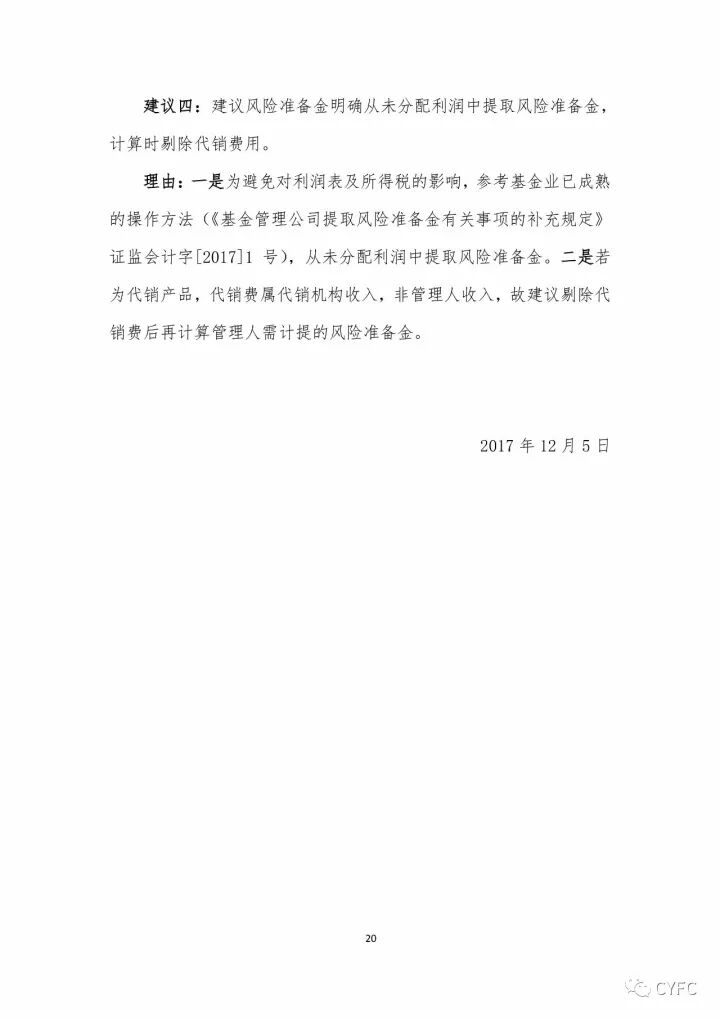 建议四：建议风险准备金明确从未分配利润中提取风险准备金，计算时剔除代销费用。

理由：一是为避免对利润表及所得税的影响，参考基金业已成熟的操作方法（《基金管理公司提取风险准备金有关事项的补充规定》证监会计字[2017]1号），从未分配利润中提取风险准备金。二是若为代销产品，代销费属代销机构收入，非管理人收入，故建议剔除代销费后再计算管理人需计提的风险准备金。

2017年12月5日

20

CYFC